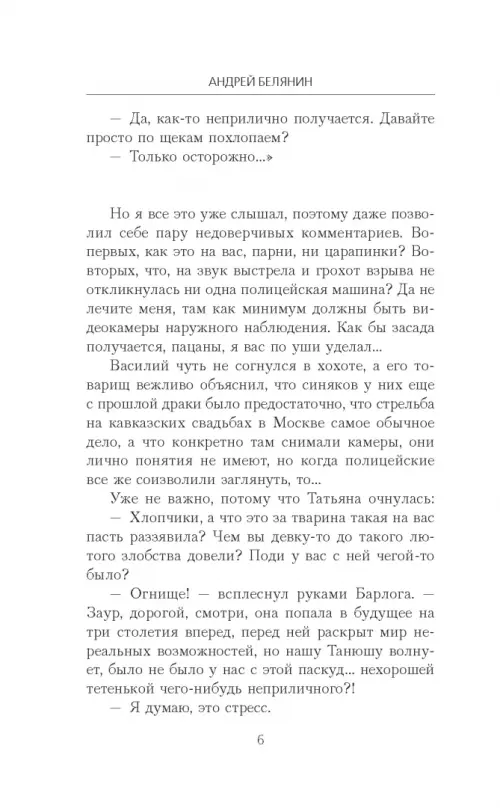 АНДРЕЙ БЕЛЯНИН

— Да, как-то неприлично получается. Давайте просто по щекам похлопаем?
— Только осторожно...»

Но я все это уже слышал, поэтому даже позволил себе пару недоверчивых комментариев. Во-первых, как это на вас, парни, ни царапинки? Во-вторых, что, на звук выстрела и грохот взрыва не откликнулась ни одна полицейская машина? Да не лечите меня, там как минимум должны быть видеокамеры наружного наблюдения. Как бы засада получается, пацаны, я вас по уши уделал...

Василий чуть не согнулся в хохоте, а его товарищ вежливо объяснил, что синяков у них еще с прошлой драки было предостаточно, что стрельба на кавказских свадьбах в Москве самое обычное дело, а что конкретно там снимали камеры, они лично понятия не имеют, но когда полицейские все же соизволили заглянуть, то...

Уже не важно, потому что Татьяна очнулась:

— Хлопчики, а что это за тварина такая на вас пасть раззявила? Чем вы девку-то до такого лютого злобства довели? Поди у вас с ней чегой-то было?

— Огнище! — всплеснул руками Барлога. — Заур, дорогой, смотри, она попала в будущее на три столетия вперед, перед ней раскрыт мир нереальных возможностей, но нашу Танюшу волнует, было не было у нас с этой паскуд... нехорошей тетенькой чего-нибудь неприличного?!

— Я думаю, это стресс.

6